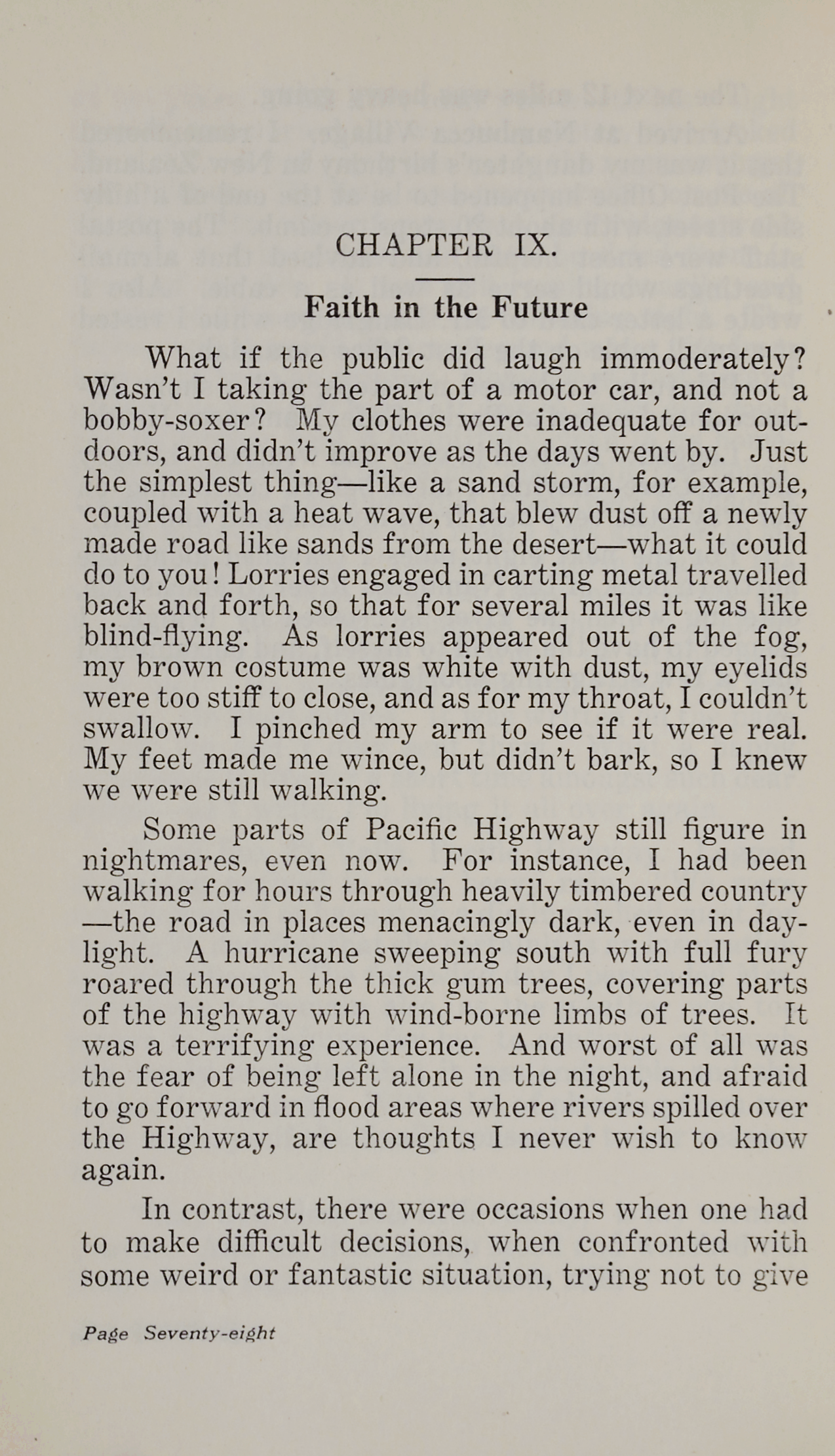 CHAPTER IX.

Faith in the Future

What if the public did laugh immoderately? Wasn't I taking the part of a motor car, and not a bobby-soxer? My clothes were inadequate for outdoors, and didn't improve as the days went by. Just the simplest thing—like a sand storm, for example, coupled with a heat wave, that blew dust off a newly made road like sands from the desert—what it could do to you! Lorries engaged in carting metal travelled back and forth, so that for several miles it was like blind-flying. As lorries appeared out of the fog, my brown costume was white with dust, my eyelids were too stiff to close, and as for my throat, I couldn't swallow. I pinched my arm to see if it were real. My feet made me wince, but didn't bark, so I knew we were still walking.

Some parts of Pacific Highway still figure in nightmares, even now. For instance, I had been walking for hours through heavily timbered country—the road in places menacingly dark, even in daylight. A hurricane sweeping south with full fury roared through the thick gum trees, covering parts of the highway with wind-borne limbs of trees. It was a terrifying experience. And worst of all was the fear of being left alone in the night, and afraid to go forward in flood areas where rivers spilled over the Highway, are thoughts I never wish to know again.

In contrast, there were occasions when one had to make difficult decisions, when confronted with some weird or fantastic situation, trying not to give

Page Seventy-eight